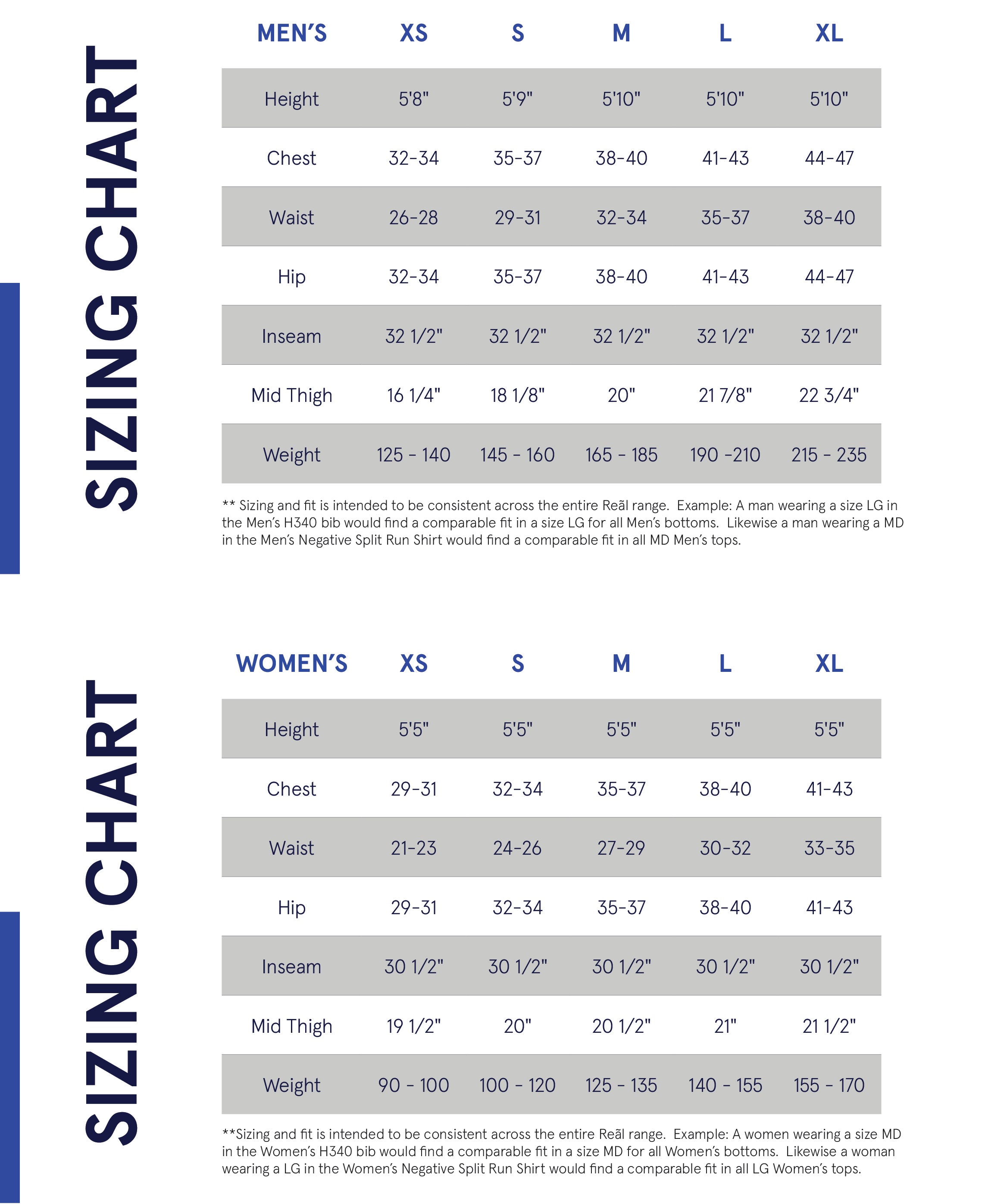 SIZING CHART

| MEN'S | XS | S | M | L | XL |
|---|---|---|---|---|---|
| Height | 5'8" | 5'9" | 5'10" | 5'10" | 5'10" |
| Chest | 32-34 | 35-37 | 38-40 | 41-43 | 44-47 |
| Waist | 26-28 | 29-31 | 32-34 | 35-37 | 38-40 |
| Hip | 32-34 | 35-37 | 38-40 | 41-43 | 44-47 |
| Inseam | 32 1/2" | 32 1/2" | 32 1/2" | 32 1/2" | 32 1/2" |
| Mid Thigh | 16 1/4" | 18 1/8" | 20" | 21 7/8" | 22 3/4" |
| Weight | 125 - 140 | 145 - 160 | 165 - 185 | 190 -210 | 215 - 235 |

** Sizing and fit is intended to be consistent across the entire Reãl range. Example: A man wearing a size LG in the Men's H340 bib would find a comparable fit in a size LG for all Men's bottoms. Likewise a man wearing a MD in the Men's Negative Split Run Shirt would find a comparable fit in all MD Men's tops.

SIZING CHART

| WOMEN'S | XS | S | M | L | XL |
|---|---|---|---|---|---|
| Height | 5'5" | 5'5" | 5'5" | 5'5" | 5'5" |
| Chest | 29-31 | 32-34 | 35-37 | 38-40 | 41-43 |
| Waist | 21-23 | 24-26 | 27-29 | 30-32 | 33-35 |
| Hip | 29-31 | 32-34 | 35-37 | 38-40 | 41-43 |
| Inseam | 30 1/2" | 30 1/2" | 30 1/2" | 30 1/2" | 30 1/2" |
| Mid Thigh | 19 1/2" | 20" | 20 1/2" | 21" | 21 1/2" |
| Weight | 90 - 100 | 100 - 120 | 125 - 135 | 140 - 155 | 155 - 170 |

**Sizing and fit is intended to be consistent across the entire Reãl range. Example: A women wearing a size MD in the Women's H340 bib would find a comparable fit in a size MD for all Women's bottoms. Likewise a woman wearing a LG in the Women's Negative Split Run Shirt would find a comparable fit in all LG Women's tops.